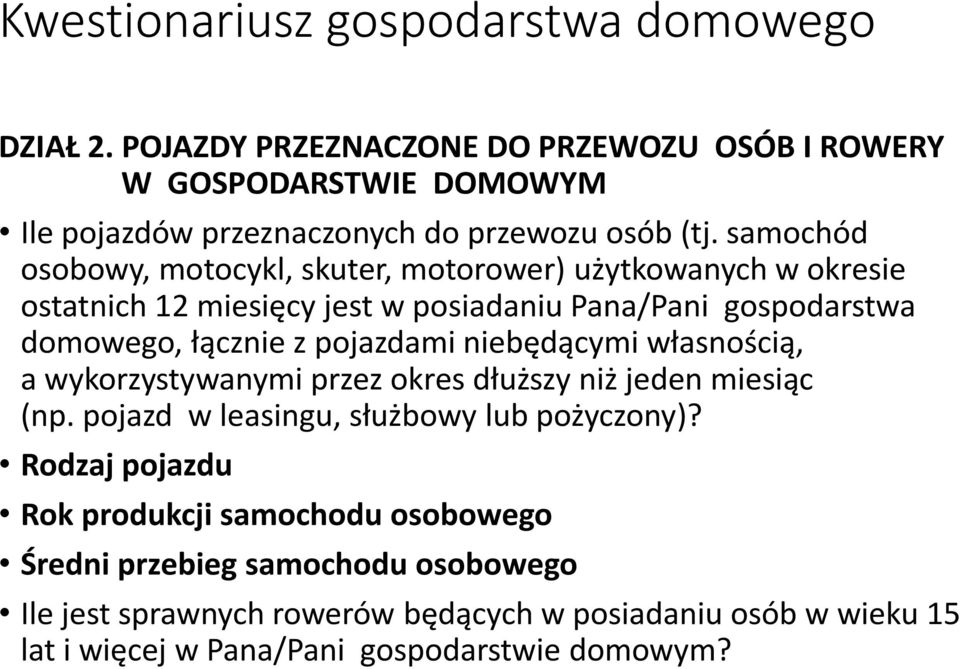 Kwestionariusz gospodarstwa domowego

DZIAŁ 2. POJAZDY PRZEZNACZONE DO PRZEWOZU OSÓB I ROWERY W GOSPODARSTWIE DOMOWYM

• Ile pojazdów przeznaczonych do przewozu osób (tj. samochód osobowy, motocykl, skuter, motorower) użytkowanych w okresie ostatnich 12 miesięcy jest w posiadaniu Pana/Pani gospodarstwa domowego, łącznie z pojazdami niebędącymi własnością, a wykorzystywanymi przez okres dłuższy niż jeden miesiąc (np. pojazd w leasingu, służbowy lub pożyczony)?

• Rodzaj pojazdu

• Rok produkcji samochodu osobowego

• Średni przebieg samochodu osobowego

• Ile jest sprawnych rowerów będących w posiadaniu osób w wieku 15 lat i więcej w Pana/Pani gospodarstwie domowym?